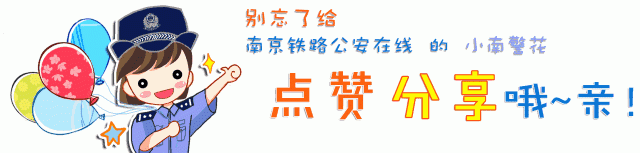 别忘了给
南京铁路公安在线 的 小南警花
点赞 分享 哦~亲!